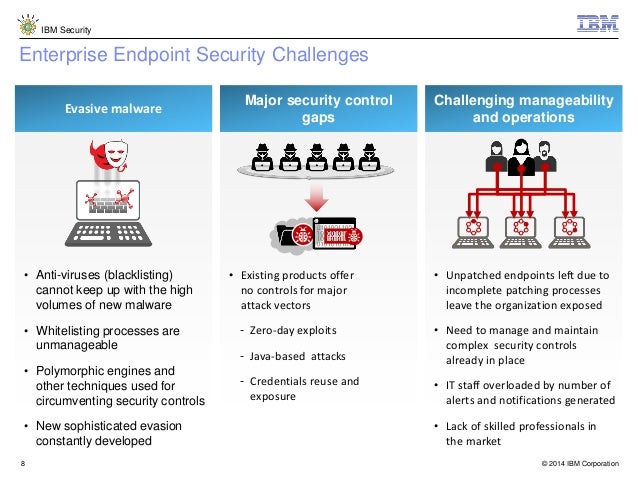 IBM Security

IBM

Enterprise Endpoint Security Challenges

Evasive malware

• Anti-viruses (blacklisting) cannot keep up with the high volumes of new malware

• Whitelisting processes are unmanageable

• Polymorphic engines and other techniques used for circumventing security controls

• New sophisticated evasion constantly developed

Major security control gaps

• Existing products offer no controls for major attack vectors

- Zero-day exploits

- Java-based attacks

- Credentials reuse and exposure

Challenging manageability and operations

• Unpatched endpoints left due to incomplete patching processes leave the organization exposed

• Need to manage and maintain complex security controls already in place

• IT staff overloaded by number of alerts and notifications generated

• Lack of skilled professionals in the market

8

© 2014 IBM Corporation